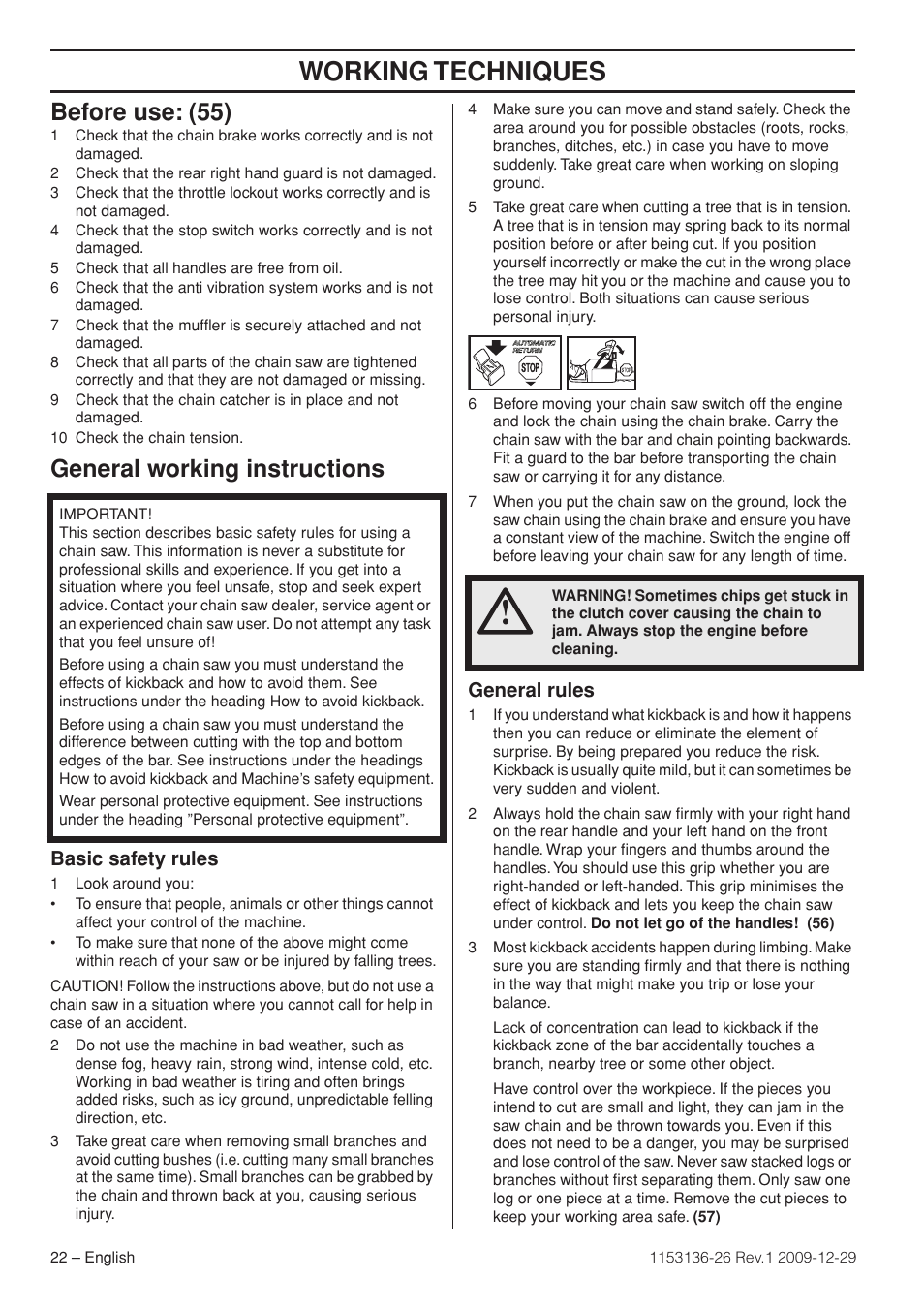 WORKING TECHNIQUES

Before use: (55)

1 Check that the chain brake works correctly and is not damaged.
2 Check that the rear right hand guard is not damaged.
3 Check that the throttle lockout works correctly and is not damaged.
4 Check that the stop switch works correctly and is not damaged.
5 Check that all handles are free from oil.
6 Check that the anti vibration system works and is not damaged.
7 Check that the muffler is securely attached and not damaged.
8 Check that all parts of the chain saw are tightened correctly and that they are not damaged or missing.
9 Check that the chain catcher is in place and not damaged.
10 Check the chain tension.

General working instructions

IMPORTANT!
This section describes basic safety rules for using a chain saw. This information is never a substitute for professional skills and experience. If you get into a situation where you feel unsafe, stop and seek expert advice. Contact your chain saw dealer, service agent or an experienced chain saw user. Do not attempt any task that you feel unsure of!

Before using a chain saw you must understand the effects of kickback and how to avoid them. See instructions under the heading How to avoid kickback.

Before using a chain saw you must understand the difference between cutting with the top and bottom edges of the bar. See instructions under the headings How to avoid kickback and Machine's safety equipment.

Wear personal protective equipment. See instructions under the heading "Personal protective equipment".

Basic safety rules

1 Look around you:
• To ensure that people, animals or other things cannot affect your control of the machine.
• To make sure that none of the above might come within reach of your saw or be injured by falling trees.

CAUTION! Follow the instructions above, but do not use a chain saw in a situation where you cannot call for help in case of an accident.

2 Do not use the machine in bad weather, such as dense fog, heavy rain, strong wind, intense cold, etc. Working in bad weather is tiring and often brings added risks, such as icy ground, unpredictable felling direction, etc.

3 Take great care when removing small branches and avoid cutting bushes (i.e. cutting many small branches at the same time). Small branches can be grabbed by the chain and thrown back at you, causing serious injury.

4 Make sure you can move and stand safely. Check the area around you for possible obstacles (roots, rocks, branches, ditches, etc.) in case you have to move suddenly. Take great care when working on sloping ground.

5 Take great care when cutting a tree that is in tension. A tree that is in tension may spring back to its normal position before or after being cut. If you position yourself incorrectly or make the cut in the wrong place the tree may hit you or the machine and cause you to lose control. Both situations can cause serious personal injury.

AUTOMATIC RETURN STOP

6 Before moving your chain saw switch off the engine and lock the chain using the chain brake. Carry the chain saw with the bar and chain pointing backwards. Fit a guard to the bar before transporting the chain saw or carrying it for any distance.

7 When you put the chain saw on the ground, lock the saw chain using the chain brake and ensure you have a constant view of the machine. Switch the engine off before leaving your chain saw for any length of time.

WARNING! Sometimes chips get stuck in the clutch cover causing the chain to jam. Always stop the engine before cleaning.

General rules

1 If you understand what kickback is and how it happens then you can reduce or eliminate the element of surprise. By being prepared you reduce the risk. Kickback is usually quite mild, but it can sometimes be very sudden and violent.

2 Always hold the chain saw firmly with your right hand on the rear handle and your left hand on the front handle. Wrap your fingers and thumbs around the handles. You should use this grip whether you are right-handed or left-handed. This grip minimises the effect of kickback and lets you keep the chain saw under control. Do not let go of the handles! (56)

3 Most kickback accidents happen during limbing. Make sure you are standing firmly and that there is nothing in the way that might make you trip or lose your balance.

Lack of concentration can lead to kickback if the kickback zone of the bar accidentally touches a branch, nearby tree or some other object.

Have control over the workpiece. If the pieces you intend to cut are small and light, they can jam in the saw chain and be thrown towards you. Even if this does not need to be a danger, you may be surprised and lose control of the saw. Never saw stacked logs or branches without first separating them. Only saw one log or one piece at a time. Remove the cut pieces to keep your working area safe. (57)

22 – English

1153136-26 Rev.1 2009-12-29